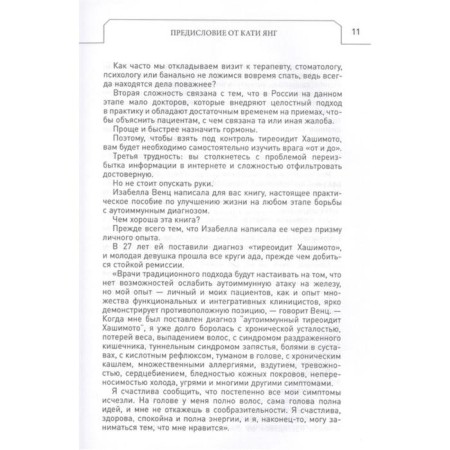 ПРЕДИСЛОВИЕ ОТ КАТИ ЯНГ

11

Как часто мы откладываем визит к терапевту, стоматологу, психологу или банально не ложимся вовремя спать, ведь всегда находятся дела поважнее?

Вторая сложность связана с тем, что в России на данном этапе мало докторов, которые внедряют целостный подход в практику и обладают достаточным временем на приемах, чтобы объяснить пациентам, с чем связана та или иная жалоба.

Проще и быстрее назначить гормоны.

Поэтому, чтобы взять под контроль тиреоидит Хашимото, вам будет необходимо самостоятельно изучить врага «от и до».

Третья трудность: вы столкнетесь с проблемой переизбытка информации в интернете и сложностью отфильтровать достоверную.

Но не стоит опускать руки.

Изабелла Венц написала для вас книгу, настоящее практическое пособие по улучшению жизни на любом этапе борьбы с аутоиммунным диагнозом.

Чем хороша эта книга?

Прежде всего тем, что Изабелла написала ее через призму личного опыта.

В 27 лет ей поставили диагноз «тиреоидит Хашимото», и молодая девушка прошла все круги ада, прежде чем добиться стойкой ремиссии.

«Врачи традиционного подхода будут настаивать на том, что нет возможностей ослабить аутоиммунную атаку на железу, но мой опыт — личный и моих пациентов, как и опыт множества функциональных и интегративных клиницистов, ярко демонстрирует противоположную позицию, — говорит Венц. — Когда мне был поставлен диагноз "аутоиммунный тиреоидит Хашимото", я уже долго боролась с хронической усталостью, потерей веса, выпадением волос, с синдромом раздраженного кишечника, туннельным синдромом запястья, болями в суставах, с кислотным рефлюксом, туманом в голове, с хроническим кашлем, множественными аллергиями, вздутием, тревожностью, сердцебиением, бледностью кожных покровов, непереносимостью холода, угрями и многими другими симптомами.

Я счастлива сообщить, что постепенно все мои симптомы исчезли. На голове у меня полно волос, сама голова полна идей, и мне не откажешь в сообразительности. Я счастлива, здорова, спокойна и полна энергии, и я, наконец-то, могу заниматься тем, что мне нравится».